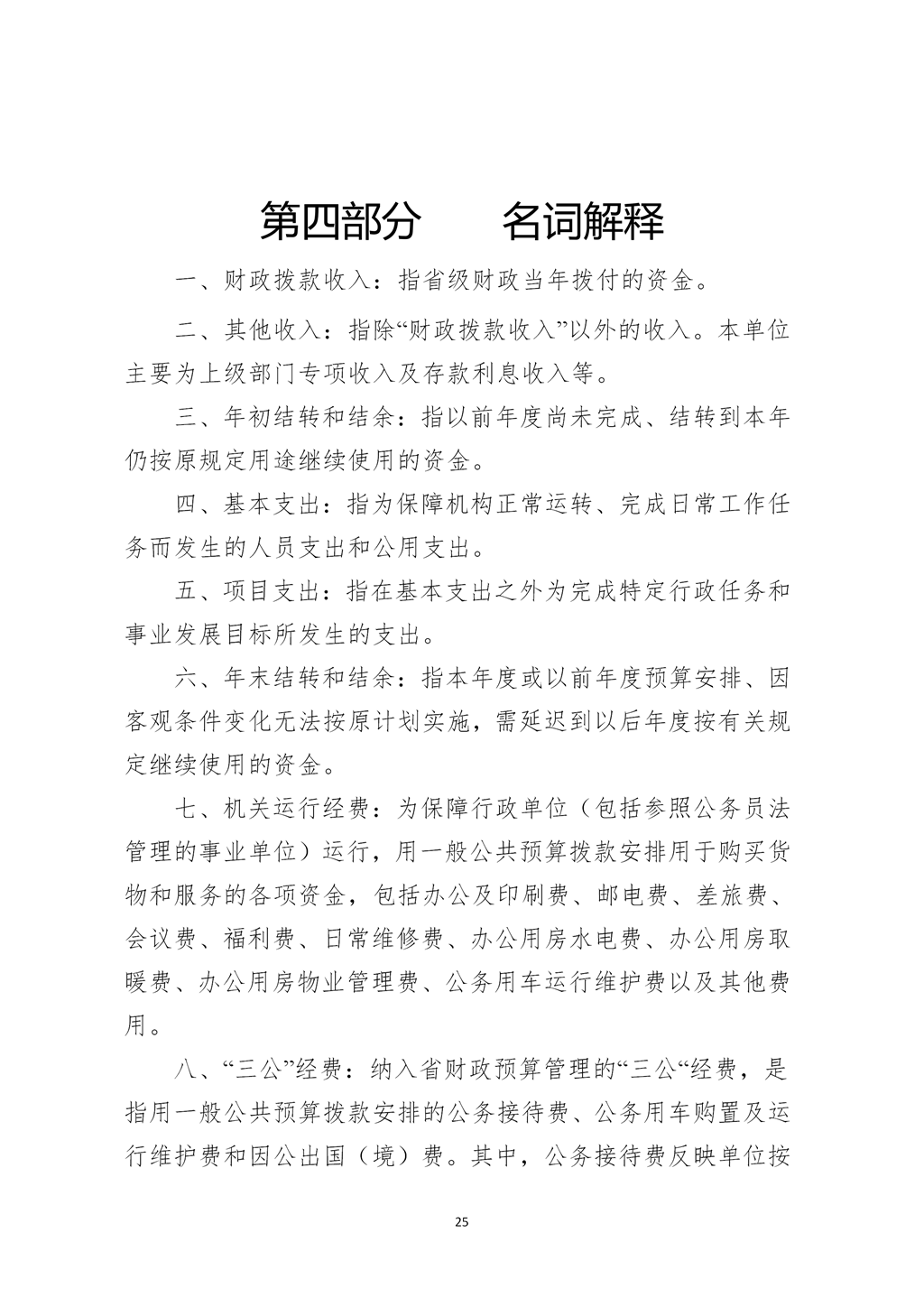 第四部分　　名词解释

一、财政拨款收入：指省级财政当年拨付的资金。

二、其他收入：指除“财政拨款收入”以外的收入。本单位主要为上级部门专项收入及存款利息收入等。

三、年初结转和结余：指以前年度尚未完成、结转到本年仍按原规定用途继续使用的资金。

四、基本支出：指为保障机构正常运转、完成日常工作任务而发生的人员支出和公用支出。

五、项目支出：指在基本支出之外为完成特定行政任务和事业发展目标所发生的支出。

六、年末结转和结余：指本年度或以前年度预算安排、因客观条件变化无法按原计划实施，需延迟到以后年度按有关规定继续使用的资金。

七、机关运行经费：为保障行政单位（包括参照公务员法管理的事业单位）运行，用一般公共预算拨款安排用于购买货物和服务的各项资金，包括办公及印刷费、邮电费、差旅费、会议费、福利费、日常维修费、办公用房水电费、办公用房取暖费、办公用房物业管理费、公务用车运行维护费以及其他费用。

八、“三公”经费：纳入省财政预算管理的“三公“经费，是指用一般公共预算拨款安排的公务接待费、公务用车购置及运行维护费和因公出国（境）费。其中，公务接待费反映单位按

25